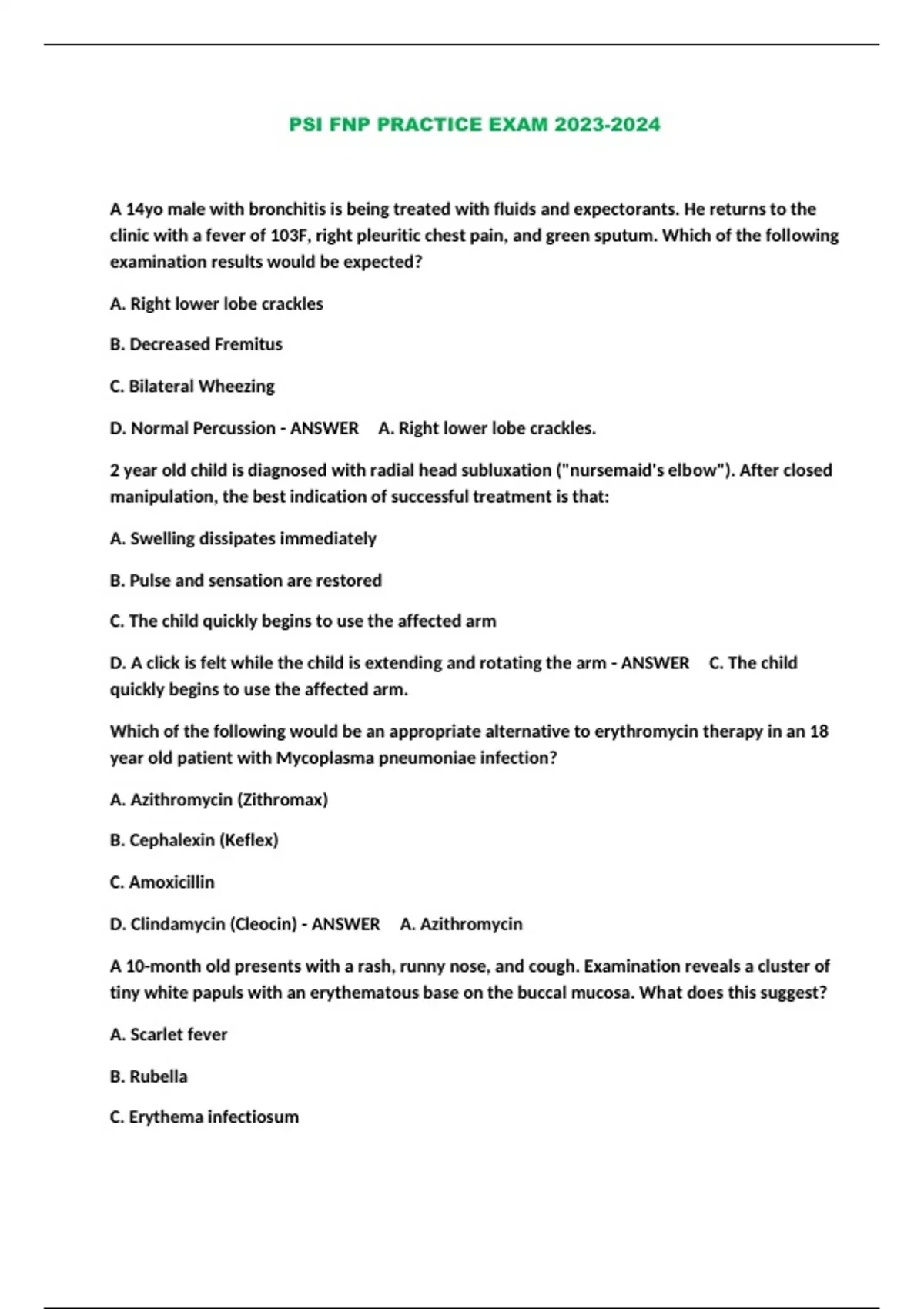 PSI FNP PRACTICE EXAM 2023-2024

A 14yo male with bronchitis is being treated with fluids and expectorants. He returns to the clinic with a fever of 103F, right pleuritic chest pain, and green sputum. Which of the following examination results would be expected?

A. Right lower lobe crackles

B. Decreased Fremitus

C. Bilateral Wheezing

D. Normal Percussion - ANSWER A. Right lower lobe crackles.

2 year old child is diagnosed with radial head subluxation ("nursemaid's elbow"). After closed manipulation, the best indication of successful treatment is that:

A. Swelling dissipates immediately

B. Pulse and sensation are restored

C. The child quickly begins to use the affected arm

D. A click is felt while the child is extending and rotating the arm - ANSWER C. The child quickly begins to use the affected arm.

Which of the following would be an appropriate alternative to erythromycin therapy in an 18 year old patient with Mycoplasma pneumoniae infection?

A. Azithromycin (Zithromax)

B. Cephalexin (Keflex)

C. Amoxicillin

D. Clindamycin (Cleocin) - ANSWER A. Azithromycin

A 10-month old presents with a rash, runny nose, and cough. Examination reveals a cluster of tiny white papuls with an erythematous base on the buccal mucosa. What does this suggest?

A. Scarlet fever

B. Rubella

C. Erythema infectiosum